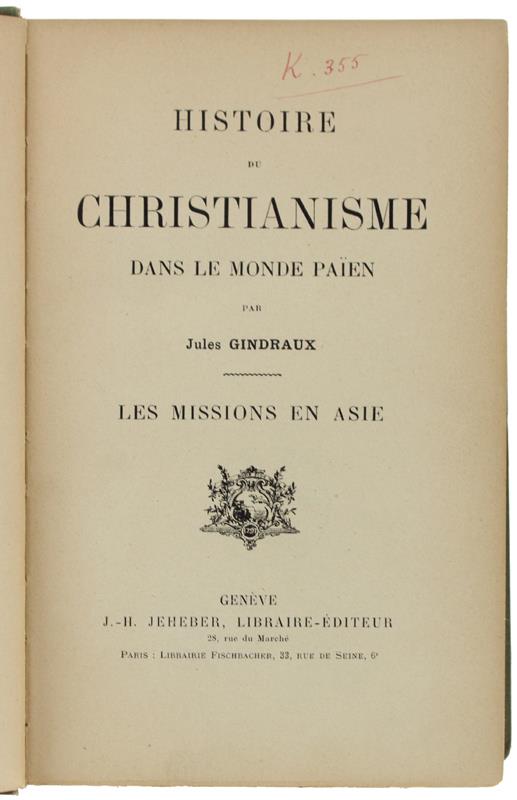 K. 355

HISTOIRE

DU

CHRISTIANISME

DANS LE MONDE PAÏEN

PAR

Jules GINDRAUX

LES MISSIONS EN ASIE

GENÈVE

J.-H. JEHEBER, LIBRAIRE-ÉDITEUR

28, rue du Marché

PARIS : LIBRAIRIE FISCHBACHER, 33, RUE DE SEINE, 6e